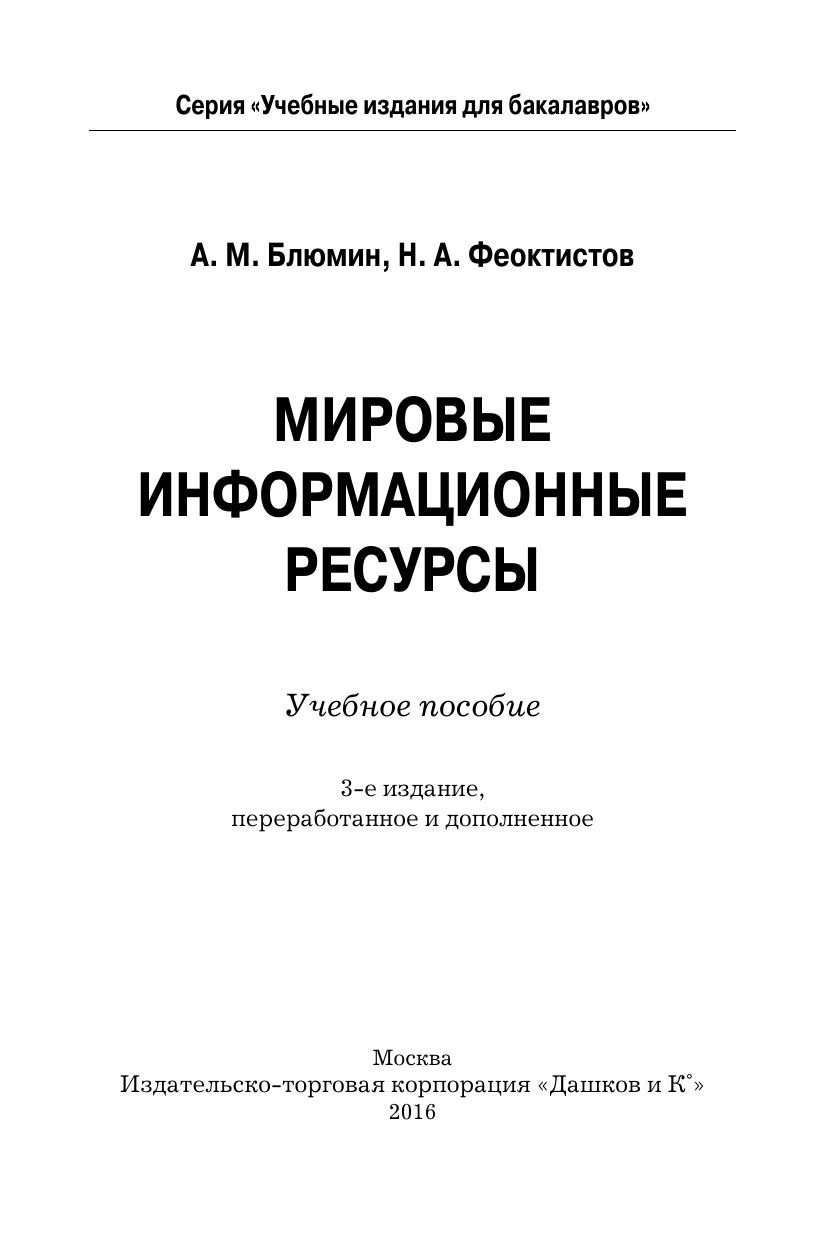 Серия «Учебные издания для бакалавров»

А. М. Блюмин, Н. А. Феоктистов

МИРОВЫЕ ИНФОРМАЦИОННЫЕ РЕСУРСЫ

Учебное пособие

3-е издание, переработанное и дополненное

Москва
Издательско-торговая корпорация «Дашков и К°»
2016